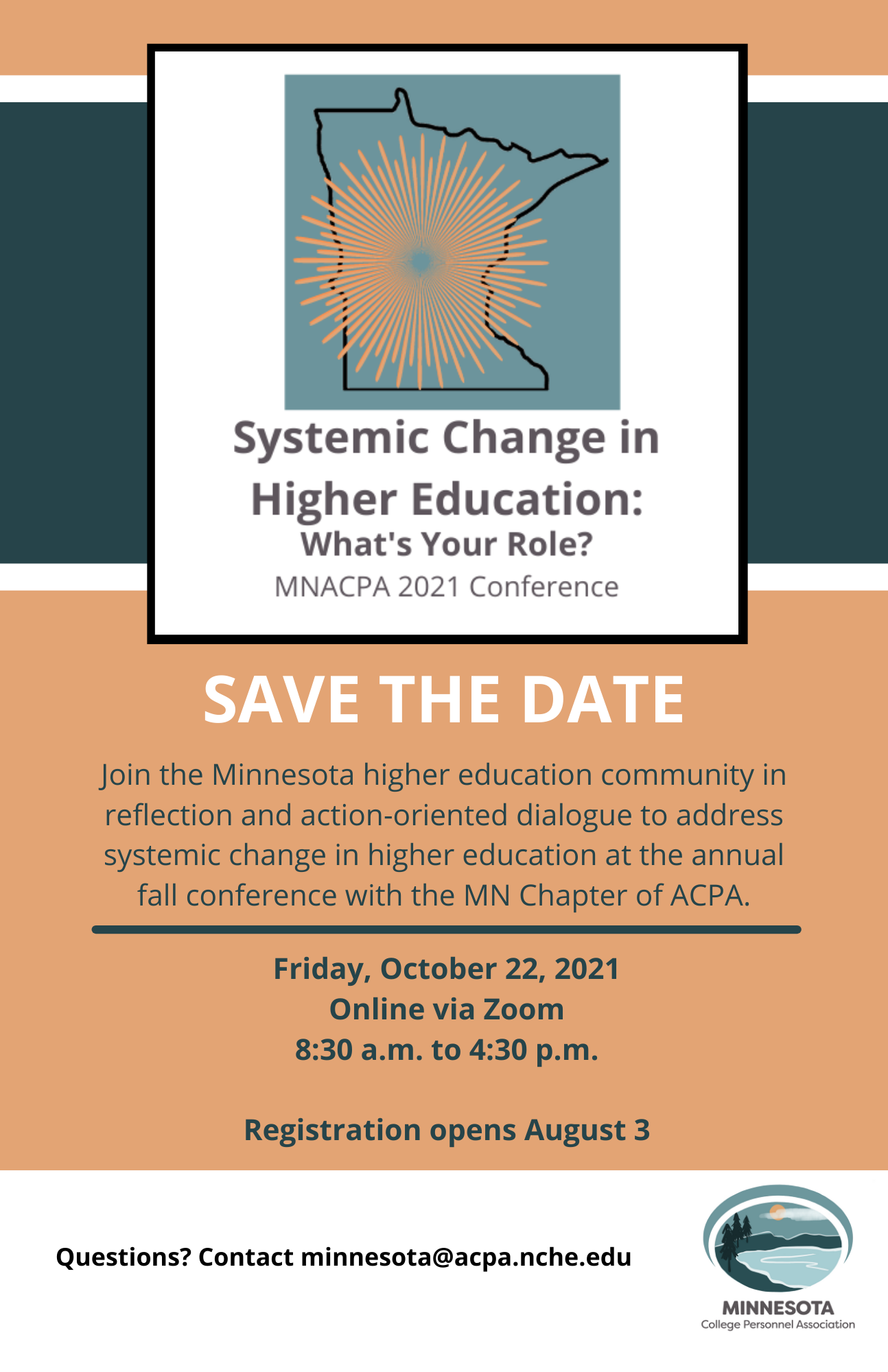 Systemic Change in Higher Education:
What's Your Role?
MNACPA 2021 Conference

SAVE THE DATE

Join the Minnesota higher education community in reflection and action-oriented dialogue to address systemic change in higher education at the annual fall conference with the MN Chapter of ACPA.

Friday, October 22, 2021
Online via Zoom
8:30 a.m. to 4:30 p.m.

Registration opens August 3

Questions? Contact minnesota@acpa.nche.edu

MINNESOTA
College Personnel Association